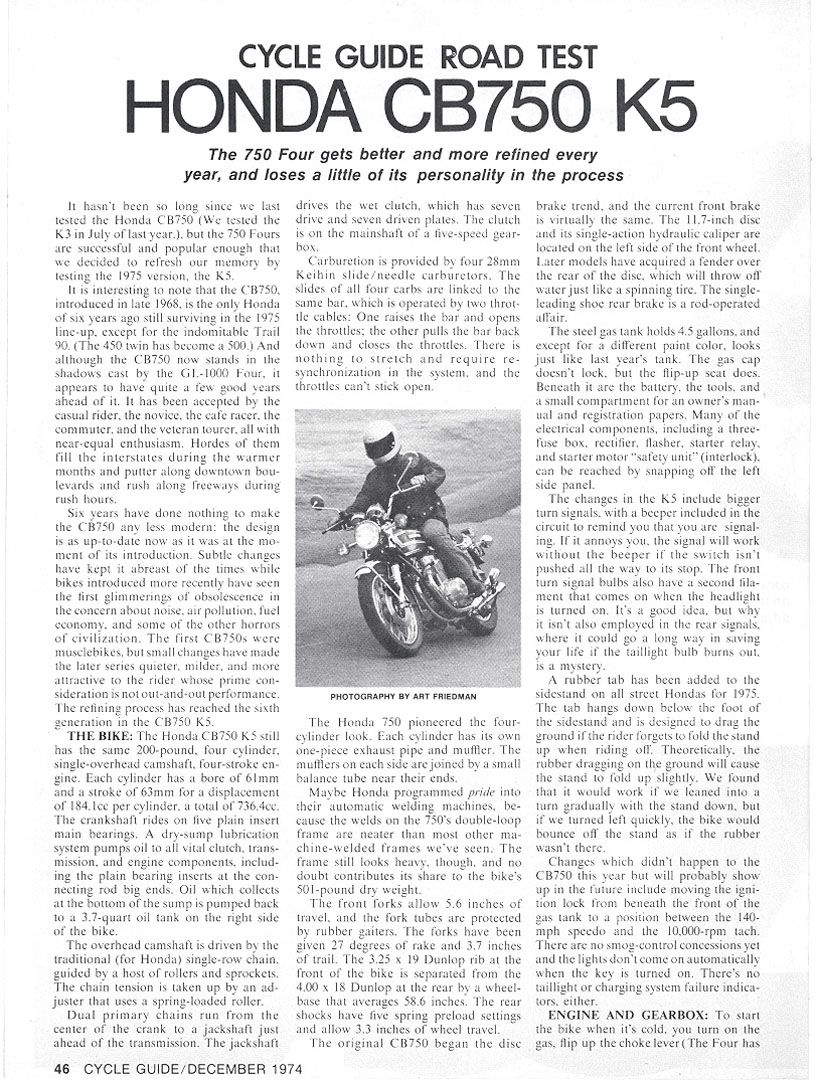 CYCLE GUIDE ROAD TEST
HONDA CB750 K5

The 750 Four gets better and more refined every year, and loses a little of its personality in the process

It hasn't been so long since we last tested the Honda CB750 (We tested the K3 in July of last year.), but the 750 Fours are successful and popular enough that we decided to refresh our memory by testing the 1975 version, the K5.

It is interesting to note that the CB750, introduced in late 1968, is the only Honda of six years ago still surviving in the 1975 line-up, except for the indomitable Trail 90. (The 450 twin has become a 500.) And although the CB750 now stands in the shadows cast by the GL-1000 Four, it appears to have quite a few good years ahead of it. It has been accepted by the casual rider, the novice, the cafe racer, the commuter, and the veteran tourer, all with near-equal enthusiasm. Hordes of them fill the interstates during the warmer months and putter along downtown boulevards and rush along freeways during rush hours.

Six years have done nothing to make the CB750 any less modern: the design is as up-to-date now as it was at the moment of its introduction. Subtle changes have kept it abreast of the times while bikes introduced more recently have seen the first glimmerings of obsolescence in the concern about noise, air pollution, fuel economy, and some of the other horrors of civilization. The first CB750s were musclebikes, but small changes have made the later series quieter, milder, and more attractive to the rider whose prime consideration is not out-and-out performance. The refining process has reached the sixth generation in the CB750 K5.

THE BIKE: The Honda CB750 K5 still has the same 200-pound, four cylinder, single-overhead camshaft, four-stroke engine. Each cylinder has a bore of 61mm and a stroke of 63mm for a displacement of 184.1cc per cylinder, a total of 736.4cc. The crankshaft rides on five plain insert main bearings. A dry-sump lubrication system pumps oil to all vital clutch, transmission, and engine components, including the plain bearing inserts at the connecting rod big ends. Oil which collects at the bottom of the sump is pumped back to a 3.7-quart oil tank on the right side of the bike.

The overhead camshaft is driven by the traditional (for Honda) single-row chain, guided by a host of rollers and sprockets. The chain tension is taken up by an adjuster that uses a spring-loaded roller.

Dual primary chains run from the center of the crank to a jackshaft just ahead of the transmission. The jackshaft drives the wet clutch, which has seven drive and seven driven plates. The clutch is on the mainshaft of a five-speed gearbox.

Carburetion is provided by four 28mm Keihin slide/needle carburetors. The slides of all four carbs are linked to the same bar, which is operated by two throttle cables: One raises the bar and opens the throttles; the other pulls the bar back down and closes the throttles. There is nothing to stretch and require resynchronization in the system, and the throttles can't stick open.

PHOTOGRAPHY BY ART FRIEDMAN

The Honda 750 pioneered the four-cylinder look. Each cylinder has its own one-piece exhaust pipe and muffler. The mufflers on each side are joined by a small balance tube near their ends.

Maybe Honda programmed pride into their automatic welding machines, because the welds on the 750's double-loop frame are neater than most other machine-welded frames we've seen. The frame still looks heavy, though, and no doubt contributes its share to the bike's 501-pound dry weight.

The front forks allow 5.6 inches of travel, and the fork tubes are protected by rubber gaiters. The forks have been given 27 degrees of rake and 3.7 inches of trail. The 3.25 x 19 Dunlop rib at the front of the bike is separated from the 4.00 x 18 Dunlop at the rear by a wheelbase that averages 58.6 inches. The rear shocks have five spring preload settings and allow 3.3 inches of wheel travel.

The original CB750 began the disc brake trend, and the current front brake is virtually the same. The 11.7-inch disc and its single-action hydraulic caliper are located on the left side of the front wheel. Later models have acquired a fender over the rear of the disc, which will throw off water just like a spinning tire. The single-leading shoe rear brake is a rod-operated affair.

The steel gas tank holds 4.5 gallons, and except for a different paint color, looks just like last year's tank. The gas cap doesn't lock, but the flip-up seat does. Beneath it are the battery, the tools, and a small compartment for an owner's manual and registration papers. Many of the electrical components, including a three-fuse box, rectifier, flasher, starter relay, and starter motor "safety unit" (interlock), can be reached by snapping off the left side panel.

The changes in the K5 include bigger turn signals, with a beeper included in the circuit to remind you that you are signaling. If it annoys you, the signal will work without the beeper if the switch isn't pushed all the way to its stop. The front turn signal bulbs also have a second filament that comes on when the headlight is turned on. It's a good idea, but why it isn't also employed in the rear signals, where it could go a long way in saving your life if the taillight bulb burns out, is a mystery.

A rubber tab has been added to the sidestand on all street Hondas for 1975. The tab hangs down below the foot of the sidestand and is designed to drag the ground if the rider forgets to fold the stand up when riding off. Theoretically, the rubber dragging on the ground will cause the stand to fold up slightly. We found that it would work if we leaned into a turn gradually with the stand down, but if we turned left quickly, the bike would bounce off the stand as if the rubber wasn't there.

Changes which didn't happen to the CB750 this year but will probably show up in the future include moving the ignition lock from beneath the front of the gas tank to a position between the 140-mph speedo and the 10,000-rpm tach. There are no smog-control concessions yet and the lights don't come on automatically when the key is turned on. There's no taillight or charging system failure indicators, either.

ENGINE AND GEARBOX: To start the bike when it's cold, you turn on the gas, flip up the choke lever (The Four has

46 CYCLE GUIDE/DECEMBER 1974